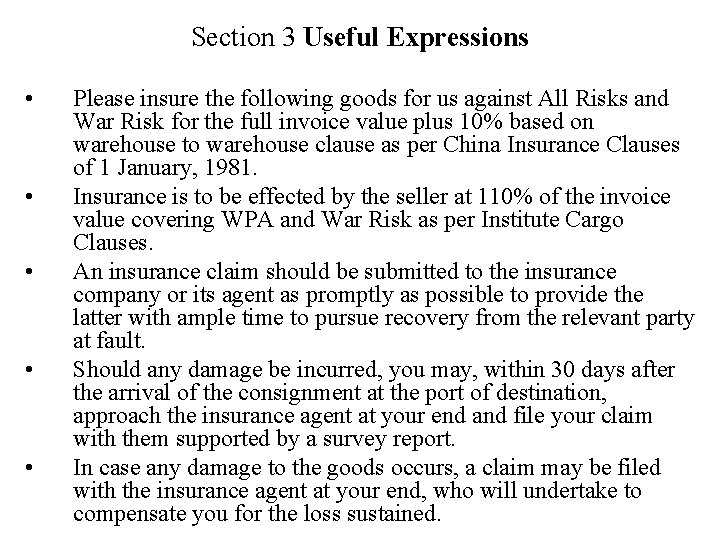 Section 3 Useful Expressions

• Please insure the following goods for us against All Risks and War Risk for the full invoice value plus 10% based on warehouse to warehouse clause as per China Insurance Clauses of 1 January, 1981.

• Insurance is to be effected by the seller at 110% of the invoice value covering WPA and War Risk as per Institute Cargo Clauses.

• An insurance claim should be submitted to the insurance company or its agent as promptly as possible to provide the latter with ample time to pursue recovery from the relevant party at fault.

• Should any damage be incurred, you may, within 30 days after the arrival of the consignment at the port of destination, approach the insurance agent at your end and file your claim with them supported by a survey report.

• In case any damage to the goods occurs, a claim may be filed with the insurance agent at your end, who will undertake to compensate you for the loss sustained.